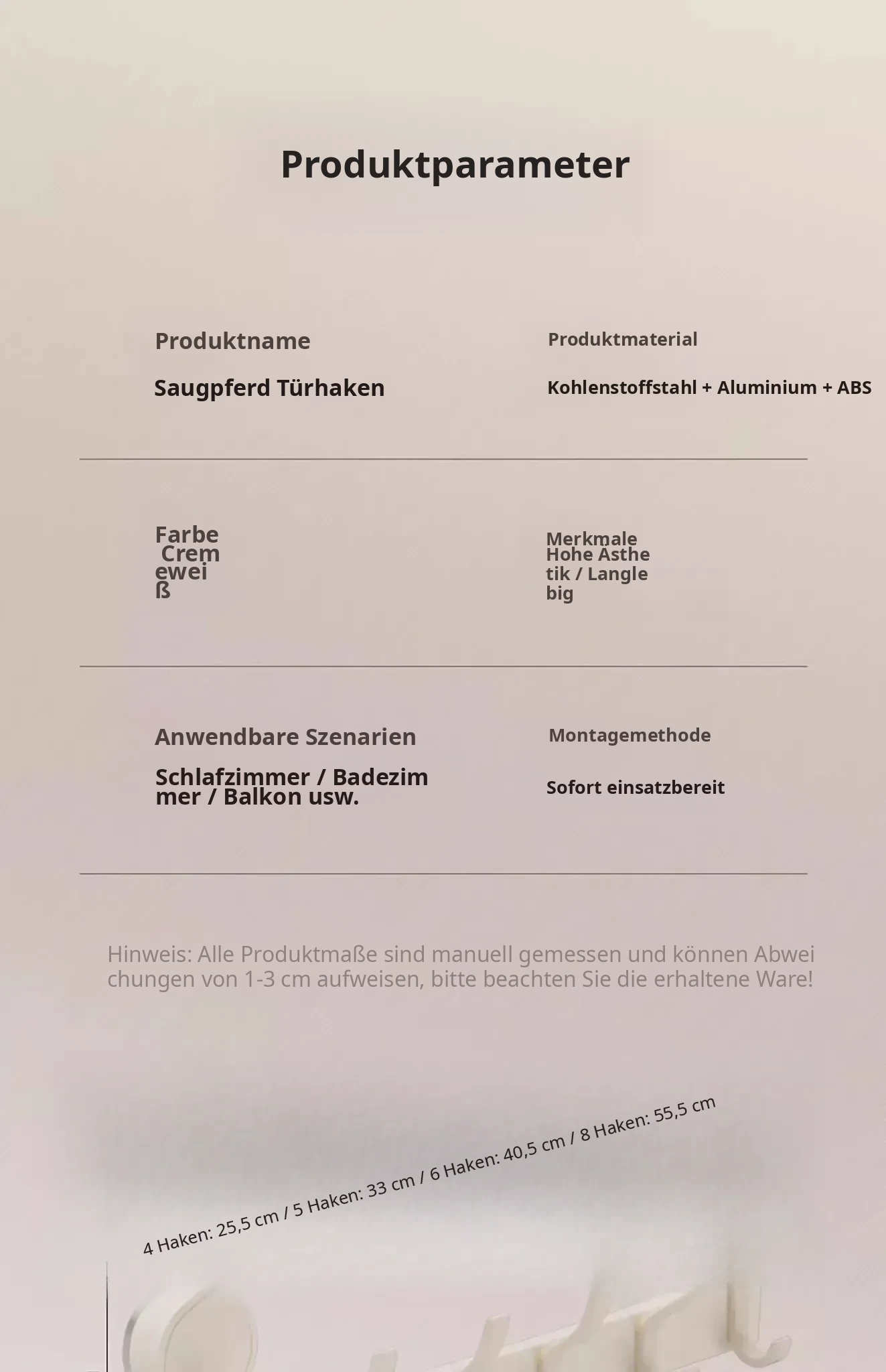 Produktparameter

Produktname
Saugpferd Türhaken

Produktmaterial
Kohlenstoffstahl + Aluminium + ABS

Farbe
Cremeweiß

Merkmale
Hohe Ästhetik / Langlebig

Anwendbare Szenarien
Schlafzimmer / Badezimmer / Balkon usw.

Montagemethode
Sofort einsatzbereit

Hinweis: Alle Produktmaße sind manuell gemessen und können Abweichungen von 1-3 cm aufweisen, bitte beachten Sie die erhaltene Ware!

4 Haken: 25,5 cm / 5 Haken: 33 cm / 6 Haken: 40,5 cm / 8 Haken: 55,5 cm